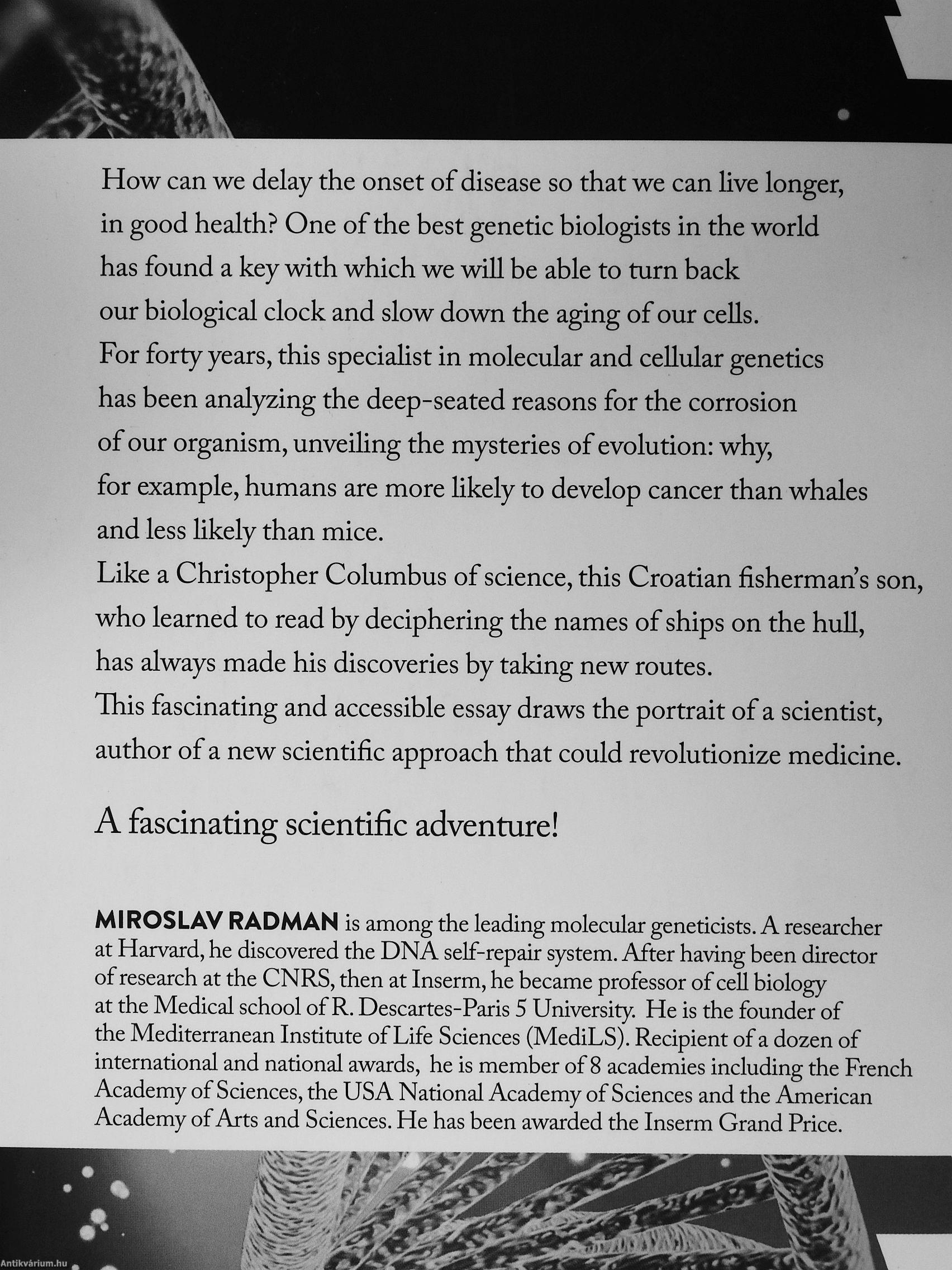 How can we delay the onset of disease so that we can live longer, in good health? One of the best genetic biologists in the world has found a key with which we will be able to turn back our biological clock and slow down the aging of our cells.
For forty years, this specialist in molecular and cellular genetics has been analyzing the deep-seated reasons for the corrosion of our organism, unveiling the mysteries of evolution: why, for example, humans are more likely to develop cancer than whales and less likely than mice.
Like a Christopher Columbus of science, this Croatian fisherman's son, who learned to read by deciphering the names of ships on the hull, has always made his discoveries by taking new routes.
This fascinating and accessible essay draws the portrait of a scientist, author of a new scientific approach that could revolutionize medicine.

A fascinating scientific adventure!

MIROSLAV RADMAN is among the leading molecular geneticists. A researcher at Harvard, he discovered the DNA self-repair system. After having been director of research at the CNRS, then at Inserm, he became professor of cell biology at the Medical school of R. Descartes-Paris 5 University. He is the founder of the Mediterranean Institute of Life Sciences (MediLS). Recipient of a dozen of international and national awards, he is member of 8 academies including the French Academy of Sciences, the USA National Academy of Sciences and the American Academy of Arts and Sciences. He has been awarded the Inserm Grand Price.

Antikvárium.hu